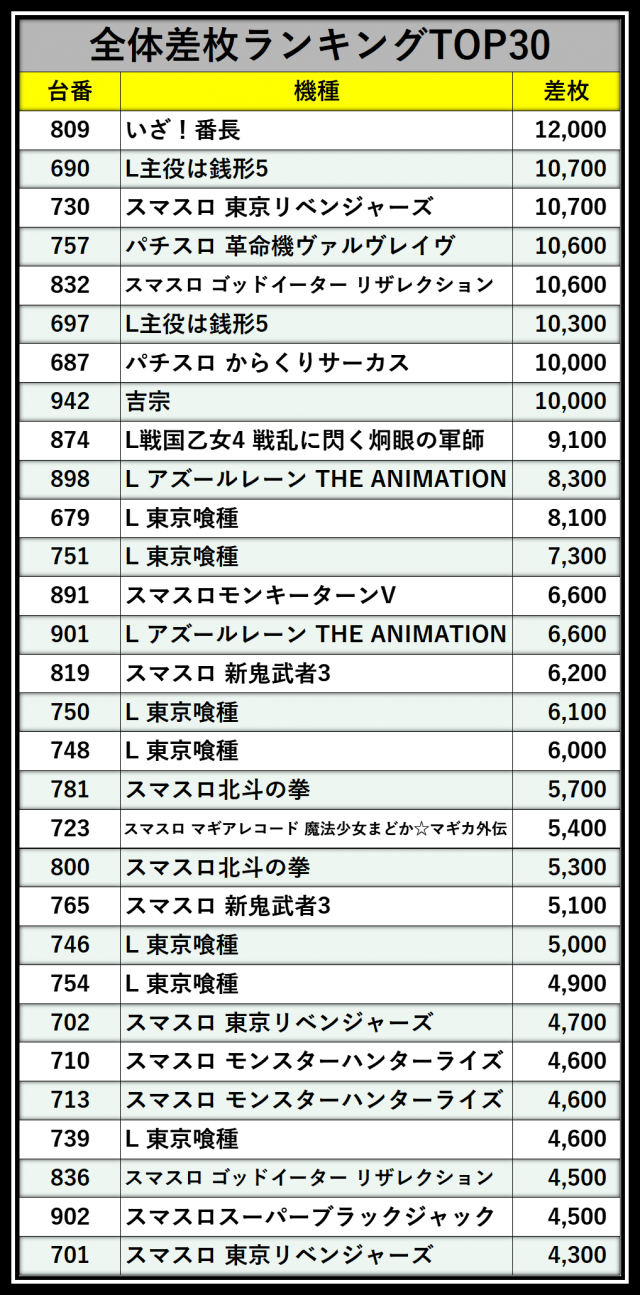 全体差枚ランキングTOP30

| 台番 | 機種 | 差枚 |
|---|---|---|
| 809 | いざ！番長 | 12,000 |
| 690 | L主役は銭形5 | 10,700 |
| 730 | スマスロ 東京リベンジャーズ | 10,700 |
| 757 | パチスロ 革命機ヴァルヴレイヴ | 10,600 |
| 832 | スマスロ ゴッドイーター リザレクション | 10,600 |
| 697 | L主役は銭形5 | 10,300 |
| 687 | パチスロ からくりサーカス | 10,000 |
| 942 | 吉宗 | 10,000 |
| 874 | L戦国乙女4 戦乱に閃く炯眼の軍師 | 9,100 |
| 898 | L アズールレーン THE ANIMATION | 8,300 |
| 679 | L 東京喰種 | 8,100 |
| 751 | L 東京喰種 | 7,300 |
| 891 | スマスロモンキーターンV | 6,600 |
| 901 | L アズールレーン THE ANIMATION | 6,600 |
| 819 | スマスロ 新鬼武者3 | 6,200 |
| 750 | L 東京喰種 | 6,100 |
| 748 | L 東京喰種 | 6,000 |
| 781 | スマスロ北斗の拳 | 5,700 |
| 723 | スマスロ マギアレコード 魔法少女まどか☆マギカ外伝 | 5,400 |
| 800 | スマスロ北斗の拳 | 5,300 |
| 765 | スマスロ 新鬼武者3 | 5,100 |
| 746 | L 東京喰種 | 5,000 |
| 754 | L 東京喰種 | 4,900 |
| 702 | スマスロ 東京リベンジャーズ | 4,700 |
| 710 | スマスロ モンスターハンターライズ | 4,600 |
| 713 | スマスロ モンスターハンターライズ | 4,600 |
| 739 | L 東京喰種 | 4,600 |
| 836 | スマスロ ゴッドイーター リザレクション | 4,500 |
| 902 | スマスロスーパーブラックジャック | 4,500 |
| 701 | スマスロ 東京リベンジャーズ | 4,300 |